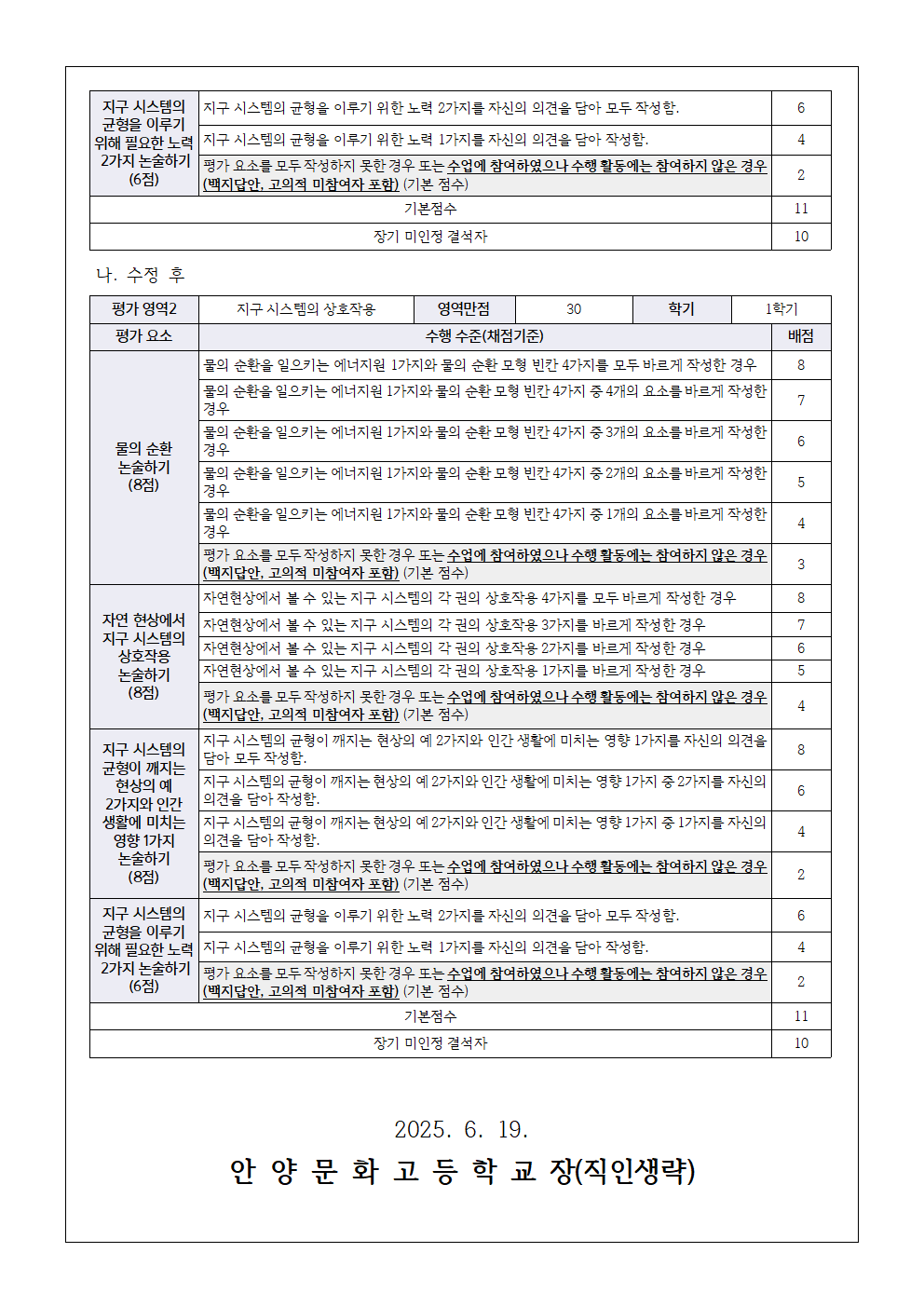 | 지구 시스템의 균형을 이루기 위해 필요한 노력 2가지 논술하기 (6점) | 지구 시스템의 균형을 이루기 위한 노력 2가지를 자신의 의견을 담아 모두 작성함. | 6 |
|---|---|---|
| | 지구 시스템의 균형을 이루기 위한 노력 1가지를 자신의 의견을 담아 작성함. | 4 |
| | 평가 요소를 모두 작성하지 못한 경우 또는 수업에 참여하였으나 수행 활동에는 참여하지 않은 경우 (백지답안, 고의적 미참여자 포함) (기본 점수) | 2 |
| 기본점수 | | 11 |
| 장기 미인정 결석자 | | 10 |

나. 수정 후

| 평가 영역2 | 지구 시스템의 상호작용 | 영역만점 | 30 | 학기 | 1학기 |
|---|---|---|---|---|---|

| 평가 요소 | 수행 수준(채점기준) | 배점 |
|---|---|---|
| 물의 순환 논술하기 (8점) | 물의 순환을 일으키는 에너지원 1가지와 물의 순환 모형 빈칸 4가지를 모두 바르게 작성한 경우 | 8 |
| | 물의 순환을 일으키는 에너지원 1가지와 물의 순환 모형 빈칸 4가지 중 4개의 요소를 바르게 작성한 경우 | 7 |
| | 물의 순환을 일으키는 에너지원 1가지와 물의 순환 모형 빈칸 4가지 중 3개의 요소를 바르게 작성한 경우 | 6 |
| | 물의 순환을 일으키는 에너지원 1가지와 물의 순환 모형 빈칸 4가지 중 2개의 요소를 바르게 작성한 경우 | 5 |
| | 물의 순환을 일으키는 에너지원 1가지와 물의 순환 모형 빈칸 4가지 중 1개의 요소를 바르게 작성한 경우 | 4 |
| | 평가 요소를 모두 작성하지 못한 경우 또는 수업에 참여하였으나 수행 활동에는 참여하지 않은 경우 (백지답안, 고의적 미참여자 포함) (기본 점수) | 3 |
| 자연 현상에서 지구 시스템의 상호작용 논술하기 (8점) | 자연현상에서 볼 수 있는 지구 시스템의 각 권의 상호작용 4가지를 모두 바르게 작성한 경우 | 8 |
| | 자연현상에서 볼 수 있는 지구 시스템의 각 권의 상호작용 3가지를 바르게 작성한 경우 | 7 |
| | 자연현상에서 볼 수 있는 지구 시스템의 각 권의 상호작용 2가지를 바르게 작성한 경우 | 6 |
| | 자연현상에서 볼 수 있는 지구 시스템의 각 권의 상호작용 1가지를 바르게 작성한 경우 | 5 |
| | 평가 요소를 모두 작성하지 못한 경우 또는 수업에 참여하였으나 수행 활동에는 참여하지 않은 경우 (백지답안, 고의적 미참여자 포함) (기본 점수) | 4 |
| 지구 시스템의 균형이 깨지는 현상의 예 2가지와 인간 생활에 미치는 영향 1가지 논술하기 (8점) | 지구 시스템의 균형이 깨지는 현상의 예 2가지와 인간 생활에 미치는 영향 1가지를 자신의 의견을 담아 모두 작성함. | 8 |
| | 지구 시스템의 균형이 깨지는 현상의 예 2가지와 인간 생활에 미치는 영향 1가지 중 2가지를 자신의 의견을 담아 작성함. | 6 |
| | 지구 시스템의 균형이 깨지는 현상의 예 2가지와 인간 생활에 미치는 영향 1가지 중 1가지를 자신의 의견을 담아 작성함. | 4 |
| | 평가 요소를 모두 작성하지 못한 경우 또는 수업에 참여하였으나 수행 활동에는 참여하지 않은 경우 (백지답안, 고의적 미참여자 포함) (기본 점수) | 2 |
| 지구 시스템의 균형을 이루기 위해 필요한 노력 2가지 논술하기 (6점) | 지구 시스템의 균형을 이루기 위한 노력 2가지를 자신의 의견을 담아 모두 작성함. | 6 |
| | 지구 시스템의 균형을 이루기 위한 노력 1가지를 자신의 의견을 담아 작성함. | 4 |
| | 평가 요소를 모두 작성하지 못한 경우 또는 수업에 참여하였으나 수행 활동에는 참여하지 않은 경우 (백지답안, 고의적 미참여자 포함) (기본 점수) | 2 |
| 기본점수 | | 11 |
| 장기 미인정 결석자 | | 10 |

2025. 6. 19.

안 양 문 화 고 등 학 교 장(직인생략)